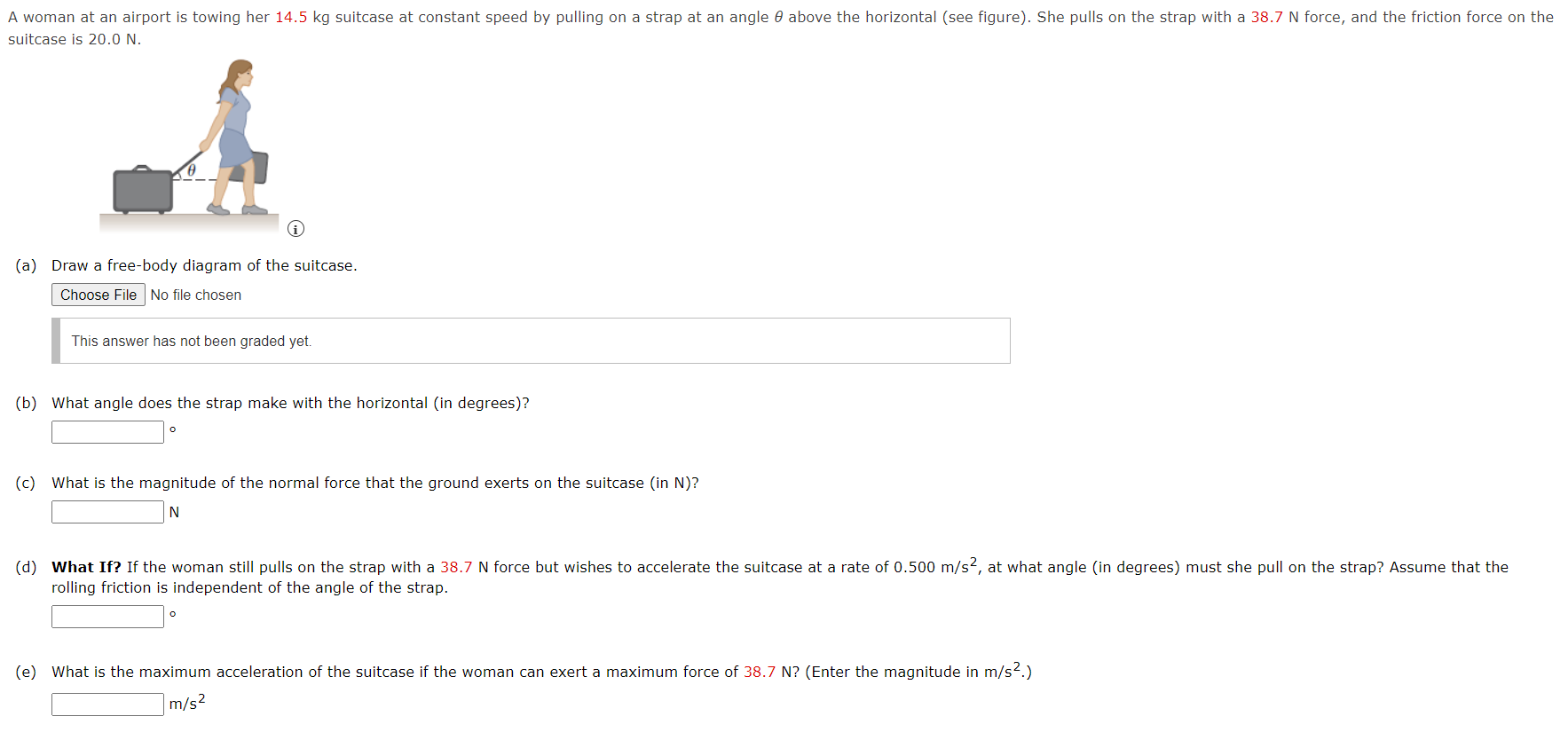 A woman at an airport is towing her 14.5 kg suitcase at constant speed by pulling on a strap at an angle $\theta$ above the horizontal (see figure). She pulls on the strap with a 38.7 N force, and the friction force on the suitcase is 20.0 N.

$\theta$

(a) Draw a free-body diagram of the suitcase.

Choose File No file chosen

This answer has not been graded yet.

(b) What angle does the strap make with the horizontal (in degrees)?

°

(c) What is the magnitude of the normal force that the ground exerts on the suitcase (in N)?

N

(d) **What If?** If the woman still pulls on the strap with a 38.7 N force but wishes to accelerate the suitcase at a rate of 0.500 m/s$^2$, at what angle (in degrees) must she pull on the strap? Assume that the rolling friction is independent of the angle of the strap.

°

(e) What is the maximum acceleration of the suitcase if the woman can exert a maximum force of 38.7 N? (Enter the magnitude in m/s$^2$.)

m/s$^2$